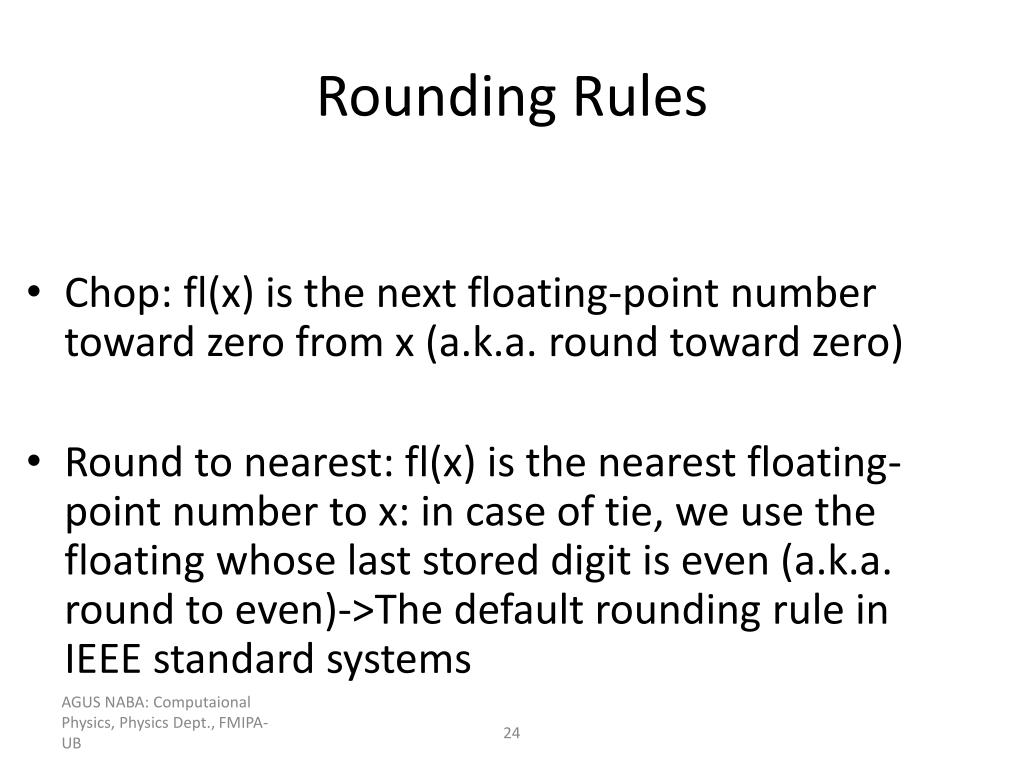 Rounding Rules

• Chop: fl(x) is the next floating-point number toward zero from x (a.k.a. round toward zero)

• Round to nearest: fl(x) is the nearest floating-point number to x: in case of tie, we use the floating whose last stored digit is even (a.k.a. round to even)->The default rounding rule in IEEE standard systems

AGUS NABA: Computaional Physics, Physics Dept., FMIPA-UB

24